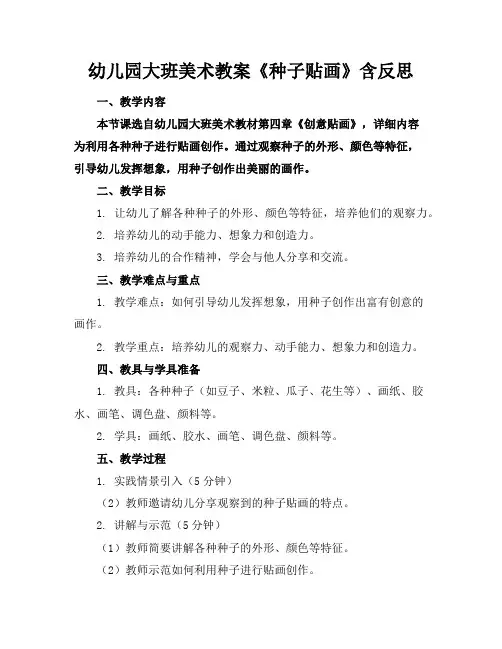 幼儿园大班美术教案《种子贴画》含反思

一、教学内容

本节课选自幼儿园大班美术教材第四章《创意贴画》，详细内容为利用各种种子进行贴画创作。通过观察种子的外形、颜色等特征，引导幼儿发挥想象，用种子创作出美丽的画作。

二、教学目标

1. 让幼儿了解各种种子的外形、颜色等特征，培养他们的观察力。

2. 培养幼儿的动手能力、想象力和创造力。

3. 培养幼儿的合作精神，学会与他人分享和交流。

三、教学难点与重点

1. 教学难点：如何引导幼儿发挥想象，用种子创作出富有创意的画作。

2. 教学重点：培养幼儿的观察力、动手能力、想象力和创造力。

四、教具与学具准备

1. 教具：各种种子（如豆子、米粒、瓜子、花生等）、画纸、胶水、画笔、调色盘、颜料等。

2. 学具：画纸、胶水、画笔、调色盘、颜料等。

五、教学过程

1. 实践情景引入（5 分钟）

（2）教师邀请幼儿分享观察到的种子贴画的特点。

2. 讲解与示范（5 分钟）

（1）教师简要讲解各种种子的外形、颜色等特征。

（2）教师示范如何利用种子进行贴画创作。